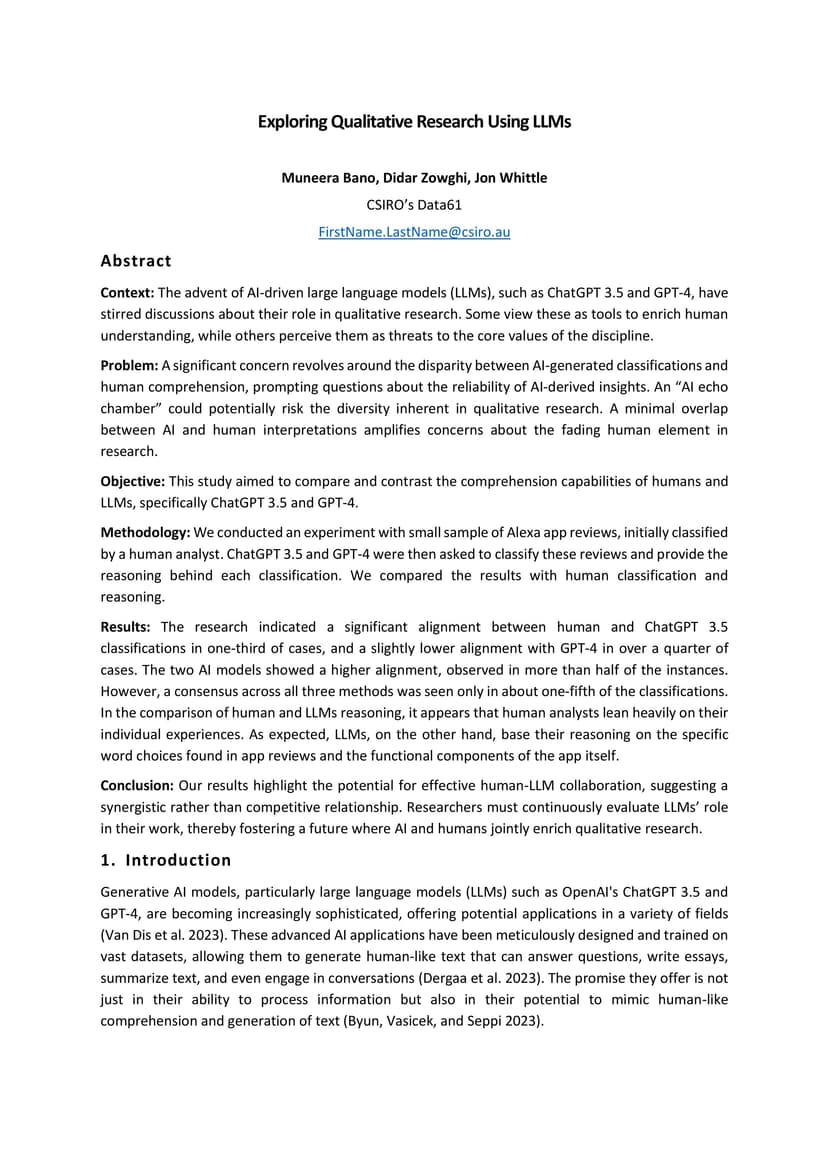 Exploring Qualitative Research Using LLMs

Muneera Bano, Didar Zowghi, Jon Whittle

CSIRO's Data61

FirstName.LastName@csiro.au

Abstract

Context: The advent of AI-driven large language models (LLMs), such as ChatGPT 3.5 and GPT-4, have stirred discussions about their role in qualitative research. Some view these as tools to enrich human understanding, while others perceive them as threats to the core values of the discipline.

Problem: A significant concern revolves around the disparity between AI-generated classifications and human comprehension, prompting questions about the reliability of AI-derived insights. An "AI echo chamber" could potentially risk the diversity inherent in qualitative research. A minimal overlap between AI and human interpretations amplifies concerns about the fading human element in research.

Objective: This study aimed to compare and contrast the comprehension capabilities of humans and LLMs, specifically ChatGPT 3.5 and GPT-4.

Methodology: We conducted an experiment with small sample of Alexa app reviews, initially classified by a human analyst. ChatGPT 3.5 and GPT-4 were then asked to classify these reviews and provide the reasoning behind each classification. We compared the results with human classification and reasoning.

Results: The research indicated a significant alignment between human and ChatGPT 3.5 classifications in one-third of cases, and a slightly lower alignment with GPT-4 in over a quarter of cases. The two AI models showed a higher alignment, observed in more than half of the instances. However, a consensus across all three methods was seen only in about one-fifth of the classifications. In the comparison of human and LLMs reasoning, it appears that human analysts lean heavily on their individual experiences. As expected, LLMs, on the other hand, base their reasoning on the specific word choices found in app reviews and the functional components of the app itself.

Conclusion: Our results highlight the potential for effective human-LLM collaboration, suggesting a synergistic rather than competitive relationship. Researchers must continuously evaluate LLMs' role in their work, thereby fostering a future where AI and humans jointly enrich qualitative research.

1. Introduction

Generative AI models, particularly large language models (LLMs) such as OpenAI's ChatGPT 3.5 and GPT-4, are becoming increasingly sophisticated, offering potential applications in a variety of fields (Van Dis et al. 2023). These advanced AI applications have been meticulously designed and trained on vast datasets, allowing them to generate human-like text that can answer questions, write essays, summarize text, and even engage in conversations (Dergaa et al. 2023). The promise they offer is not just in their ability to process information but also in their potential to mimic human-like comprehension and generation of text (Byun, Vasicek, and Seppi 2023).